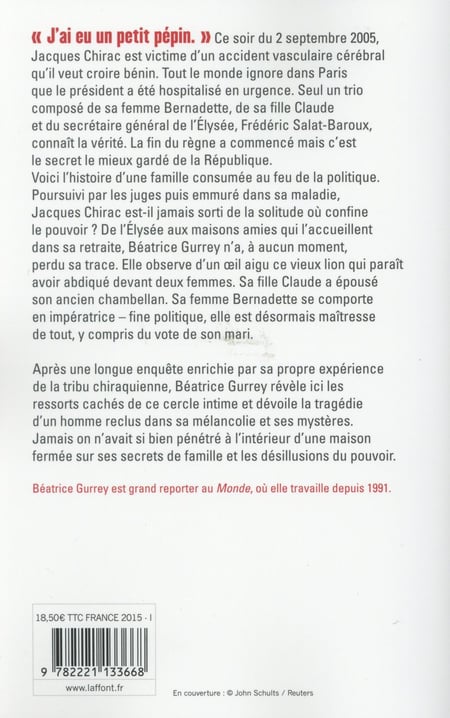 « J'ai eu un petit pépin. » Ce soir du 2 septembre 2005, Jacques Chirac est victime d'un accident vasculaire cérébral qu'il veut croire bénin. Tout le monde ignore dans Paris que le président a été hospitalisé en urgence. Seul un trio composé de sa femme Bernadette, de sa fille Claude et du secrétaire général de l'Élysée, Frédéric Salat-Baroux, connaît la vérité. La fin du règne a commencé mais c'est le secret le mieux gardé de la République.
Voici l'histoire d'une famille consumée au feu de la politique. Poursuivi par les juges puis emmuré dans sa maladie, Jacques Chirac est-il jamais sorti de la solitude où confine le pouvoir ? De l'Élysée aux maisons amies qui l'accueillent dans sa retraite, Béatrice Gurrey n'a, à aucun moment, perdu sa trace. Elle observe d'un œil aigu ce vieux lion qui paraît avoir abdiqué devant deux femmes. Sa fille Claude a épousé son ancien chambellan. Sa femme Bernadette se comporte en impératrice – fine politique, elle est désormais maîtresse de tout, y compris du vote de son mari.

Après une longue enquête enrichie par sa propre expérience de la tribu chiraquienne, Béatrice Gurrey révèle ici les ressorts cachés de ce cercle intime et dévoile la tragédie d'un homme reclus dans sa mélancolie et ses mystères. Jamais on n'avait si bien pénétré à l'intérieur d'une maison fermée sur ses secrets de famille et les désillusions du pouvoir.

Béatrice Gurrey est grand reporter au Monde, où elle travaille depuis 1991.

18,50€ TTC FRANCE 2015 - I

9 782221 133668

www.laffont.fr

En couverture : © John Schults / Reuters